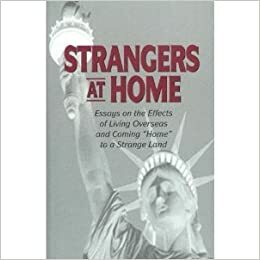 STRANGERS AT HOME

Essays on the Effects of Living Overseas and Coming "Home" to a Strange Land